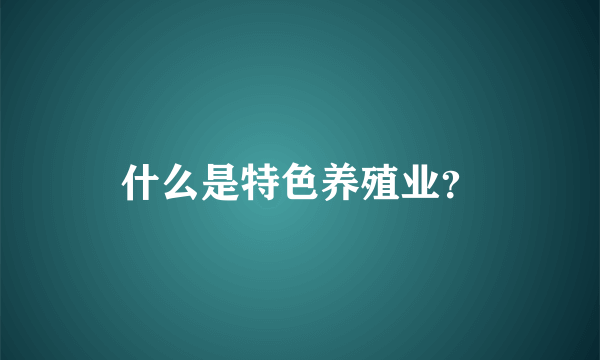 什么是特色养殖业?